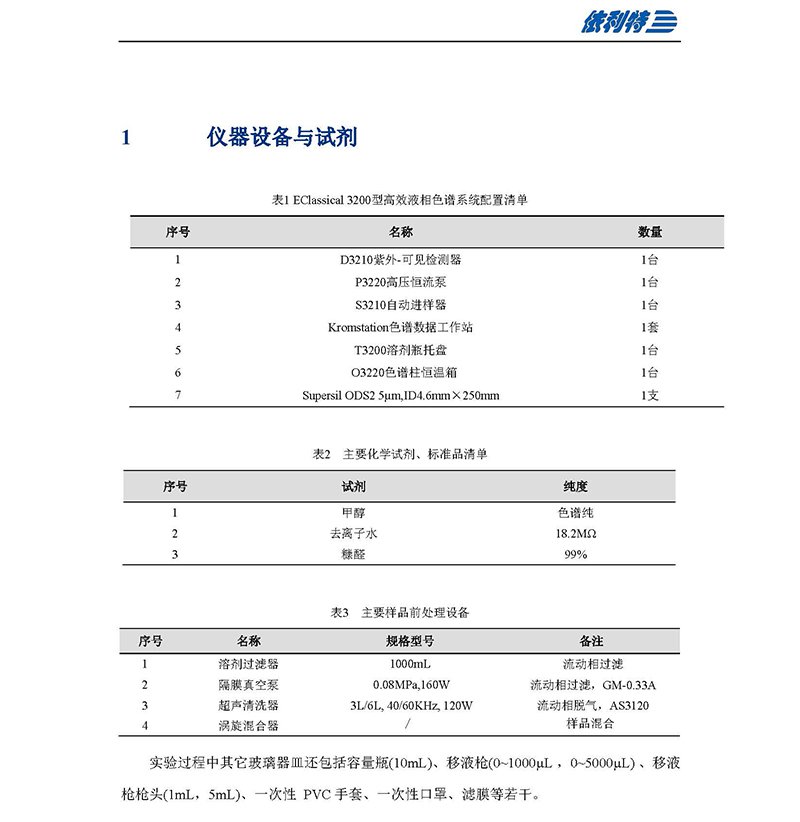 依利特

1 仪器设备与试剂

表1 EClassical 3200型高效液相色谱系统配置清单

| 序号 | 名称 | 数量 |
|---|---|---|
| 1 | D3210紫外-可见检测器 | 1台 |
| 2 | P3220高压恒流泵 | 1台 |
| 3 | S3210自动进样器 | 1台 |
| 4 | Kromstation色谱数据工作站 | 1套 |
| 5 | T3200溶剂瓶托盘 | 1台 |
| 6 | O3220色谱柱恒温箱 | 1台 |
| 7 | Supersil ODS2 5μm,ID4.6mm×250mm | 1支 |

表2 主要化学试剂、标准品清单

| 序号 | 试剂 | 纯度 |
|---|---|---|
| 1 | 甲醇 | 色谱纯 |
| 2 | 去离子水 | 18.2MΩ |
| 3 | 糠醛 | 99% |

表3 主要样品前处理设备

| 序号 | 名称 | 规格型号 | 备注 |
|---|---|---|---|
| 1 | 溶剂过滤器 | 1000mL | 流动相过滤 |
| 2 | 隔膜真空泵 | 0.08MPa,160W | 流动相过滤，GM-0.33A |
| 3 | 超声清洗器 | 3L/6L, 40/60KHz, 120W | 流动相脱气，AS3120 |
| 4 | 涡旋混合器 | / | 样品混合 |

实验过程中其它玻璃器皿还包括容量瓶(10mL)、移液枪(0~1000μL，0~5000μL)、移液枪枪头(1mL，5mL)、一次性 PVC 手套、一次性口罩、滤膜等若干。